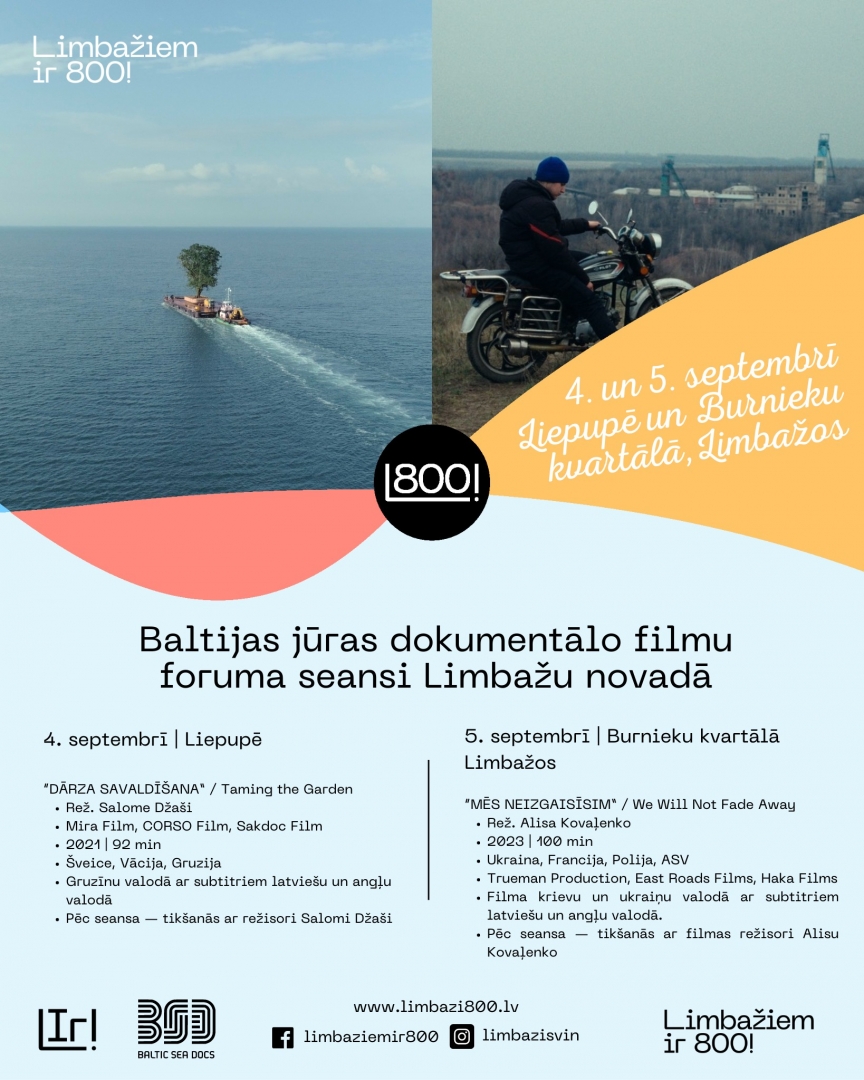 Limbažiem ir 800!

4. un 5. septembrī Liepupē un Burnieku kvartālā, Limbažos

L800!

Baltijas jūras dokumentālo filmu foruma seansi Limbažu novadā

4. septembrī | Liepupē

"DĀRZA SAVALDĪŠANA" / Taming the Garden
• Rež. Salome Džaši
• Mira Film, CORSO Film, Sakdoc Film
• 2021 | 92 min
• Šveice, Vācija, Gruzija
• Gruzīnu valodā ar subtitriem latviešu un angļu valodā
• Pēc seansa — tikšanās ar režisori Salomi Džaši

5. septembrī | Burnieku kvartālā Limbažos

"MĒS NEIZGAISĪSIM" / We Will Not Fade Away
• Rež. Alisa Kovaļenko
• 2023 | 100 min
• Ukraina, Francija, Polija, ASV
• Trueman Production, East Roads Films, Haka Films
• Filma krievu un ukraiņu valodā ar subtitriem latviešu un angļu valodā.
• Pēc seansa — tikšanās ar filmas režisori Alisu Kovaļenko

LIr!

BSD BALTIC SEA DOCS

www.limbazi800.lv
limbaziemir800
limbazisvin

Limbažiem ir 800!